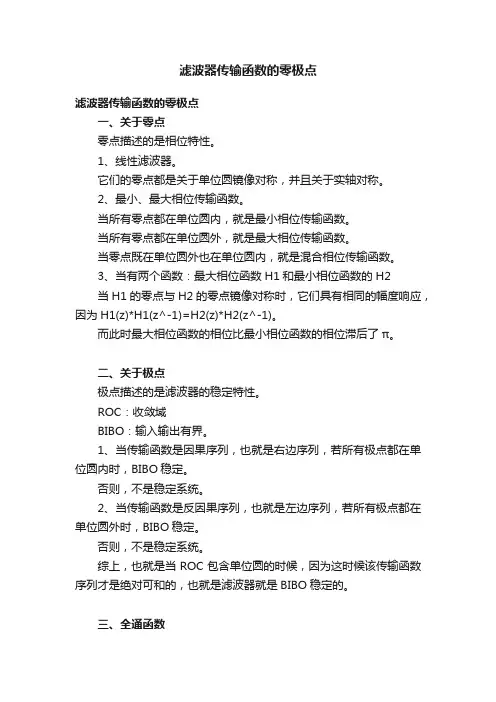 滤波器传输函数的零极点

滤波器传输函数的零极点

一、关于零点

零点描述的是相位特性。

1、线性滤波器。

它们的零点都是关于单位圆镜像对称，并且关于实轴对称。

2、最小、最大相位传输函数。

当所有零点都在单位圆内，就是最小相位传输函数。

当所有零点都在单位圆外，就是最大相位传输函数。

当零点既在单位圆外也在单位圆内，就是混合相位传输函数。

3、当有两个函数：最大相位函数 H1 和最小相位函数的 H2

当 H1 的零点与 H2 的零点镜像对称时，它们具有相同的幅度响应，因为 H1(z)*H1(z^-1)=H2(z)*H2(z^-1)。

而此时最大相位函数的相位比最小相位函数的相位滞后了 π。

二、关于极点

极点描述的是滤波器的稳定特性。

ROC：收敛域

BIBO：输入输出有界。

1、当传输函数是因果序列，也就是右边序列，若所有极点都在单位圆内时，BIBO 稳定。

否则，不是稳定系统。

2、当传输函数是反因果序列，也就是左边序列，若所有极点都在单位圆外时，BIBO 稳定。

否则，不是稳定系统。

综上，也就是当 ROC 包含单位圆的时候，因为这时候该传输函数序列才是绝对可和的，也就是滤波器就是 BIBO 稳定的。

三、全通函数